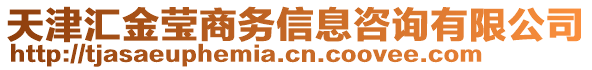 天津汇金莹商务信息咨询有限公司
http://tjasaeuphemia.cn.coovee.com